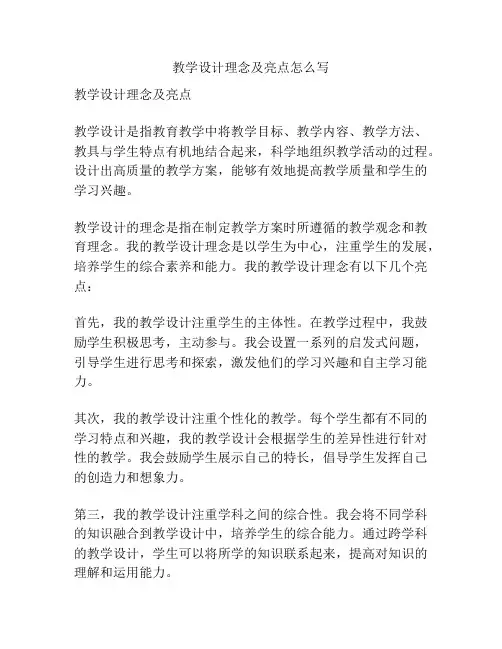 教学设计理念及亮点怎么写

教学设计理念及亮点

教学设计是指教育教学中将教学目标、教学内容、教学方法、教具与学生特点有机地结合起来，科学地组织教学活动的过程。设计出高质量的教学方案，能够有效地提高教学质量和学生的学习兴趣。

教学设计的理念是指在制定教学方案时所遵循的教学观念和教育理念。我的教学设计理念是以学生为中心，注重学生的发展，培养学生的综合素养和能力。我的教学设计理念有以下几个亮点：

首先，我的教学设计注重学生的主体性。在教学过程中，我鼓励学生积极思考，主动参与。我会设置一系列的启发式问题，引导学生进行思考和探索，激发他们的学习兴趣和自主学习能力。

其次，我的教学设计注重个性化的教学。每个学生都有不同的学习特点和兴趣，我的教学设计会根据学生的差异性进行针对性的教学。我会鼓励学生展示自己的特长，倡导学生发挥自己的创造力和想象力。

第三，我的教学设计注重学科之间的综合性。我会将不同学科的知识融合到教学设计中，培养学生的综合能力。通过跨学科的教学设计，学生可以将所学的知识联系起来，提高对知识的理解和运用能力。